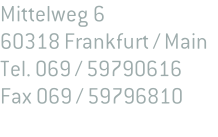 Mittelweg 6
60318 Frankfurt / Main
Tel. 069 / 59790616
Fax 069 / 59796810